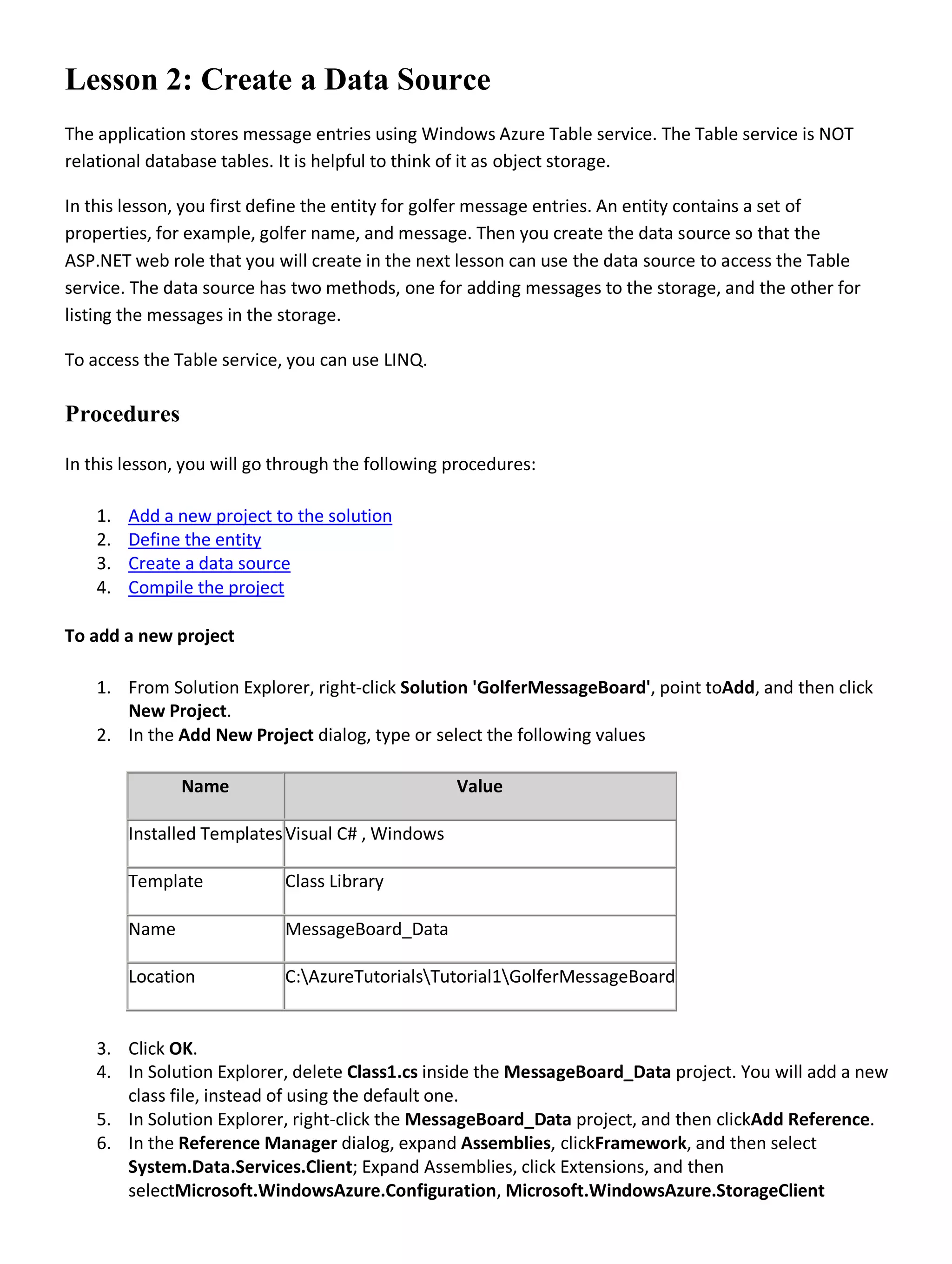 Lesson 2: Create a Data Source

The application stores message entries using Windows Azure Table service. The Table service is NOT relational database tables. It is helpful to think of it as object storage.

In this lesson, you first define the entity for golfer message entries. An entity contains a set of properties, for example, golfer name, and message. Then you create the data source so that the ASP.NET web role that you will create in the next lesson can use the data source to access the Table service. The data source has two methods, one for adding messages to the storage, and the other for listing the messages in the storage.

To access the Table service, you can use LINQ.

Procedures

In this lesson, you will go through the following procedures:

1. Add a new project to the solution
2. Define the entity
3. Create a data source
4. Compile the project

To add a new project

1. From Solution Explorer, right-click Solution 'GolferMessageBoard', point toAdd, and then click New Project.
2. In the Add New Project dialog, type or select the following values

| Name | Value |
|---|---|
| Installed Templates | Visual C# , Windows |
| Template | Class Library |
| Name | MessageBoard_Data |
| Location | C:\AzureTutorials\Tutorial1\GolferMessageBoard |

3. Click OK.
4. In Solution Explorer, delete Class1.cs inside the MessageBoard_Data project. You will add a new class file, instead of using the default one.
5. In Solution Explorer, right-click the MessageBoard_Data project, and then clickAdd Reference.
6. In the Reference Manager dialog, expand Assemblies, clickFramework, and then select System.Data.Services.Client; Expand Assemblies, click Extensions, and then selectMicrosoft.WindowsAzure.Configuration, Microsoft.WindowsAzure.StorageClient